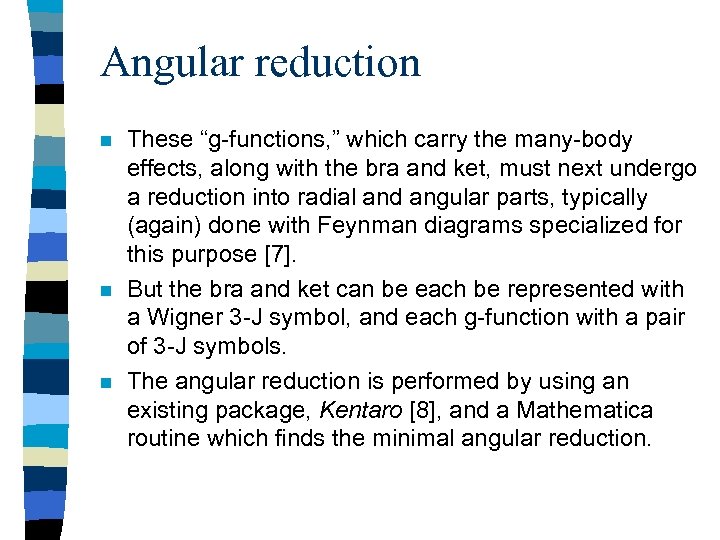 Angular reduction

These “g-functions,” which carry the many-body effects, along with the bra and ket, must next undergo a reduction into radial and angular parts, typically (again) done with Feynman diagrams specialized for this purpose [7].

But the bra and ket can be each be represented with a Wigner 3-J symbol, and each g-function with a pair of 3-J symbols.

The angular reduction is performed by using an existing package, Kentaro [8], and a Mathematica routine which finds the minimal angular reduction.